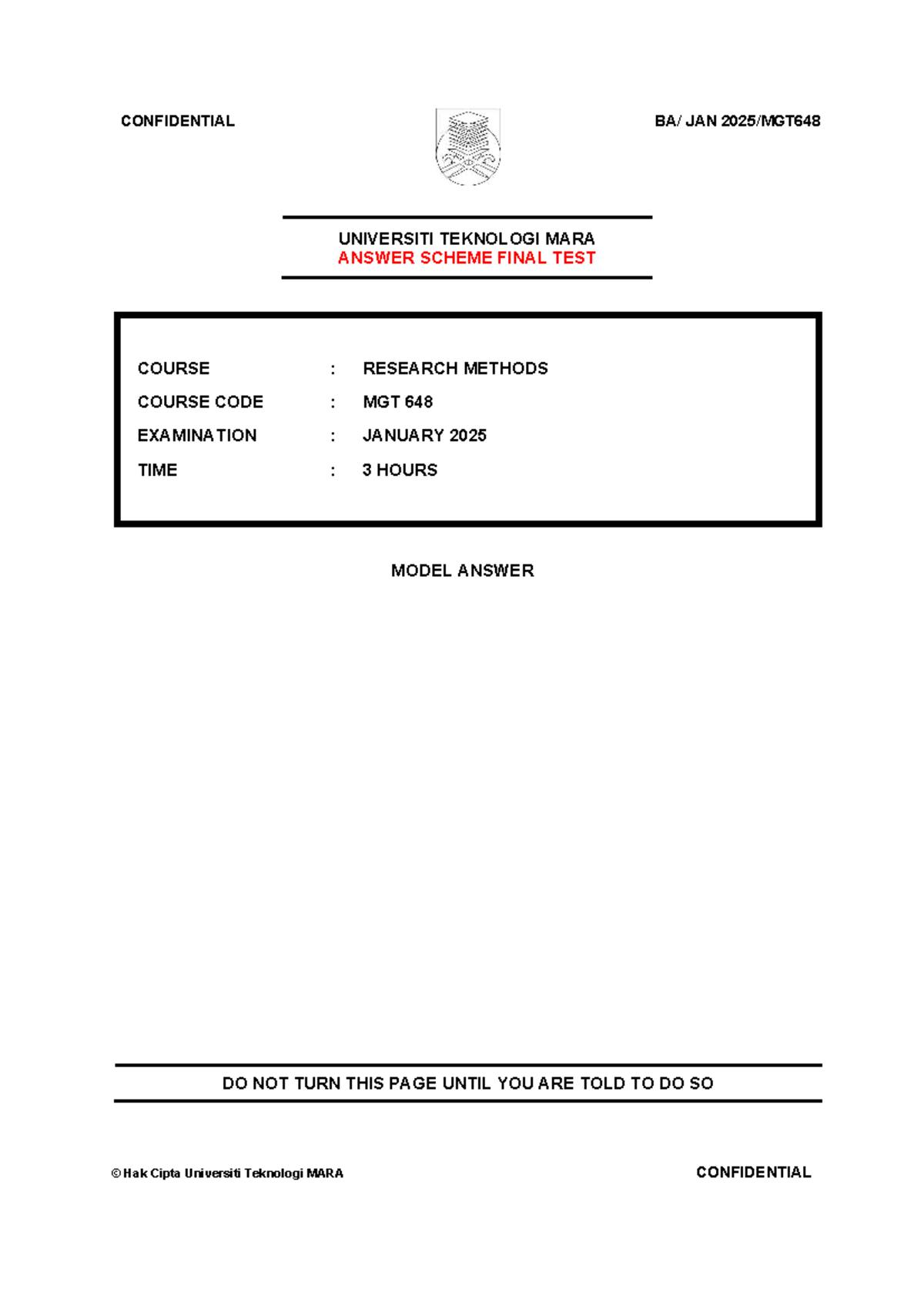 CONFIDENTIAL

BA/ JAN 2025/MGT648

UNIVERSITI TEKNOLOGI MARA
ANSWER SCHEME FINAL TEST

COURSE : RESEARCH METHODS
COURSE CODE : MGT 648
EXAMINATION : JANUARY 2025
TIME : 3 HOURS

MODEL ANSWER

DO NOT TURN THIS PAGE UNTIL YOU ARE TOLD TO DO SO

© Hak Cipta Universiti Teknologi MARA

CONFIDENTIAL